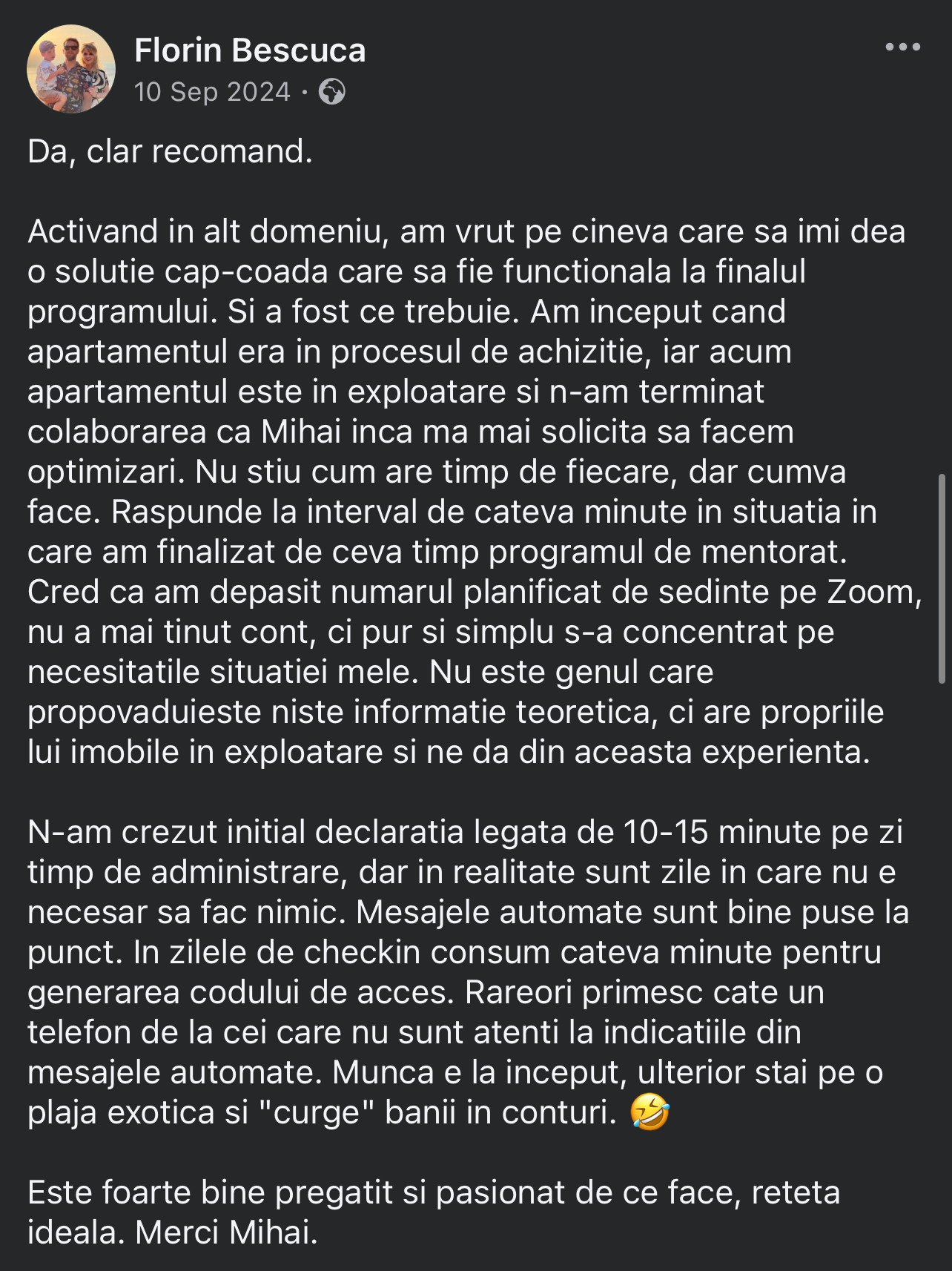 Florin Bescuca
10 Sep 2024 ·

Da, clar recomand.

Activand in alt domeniu, am vrut pe cineva care sa imi dea o solutie cap-coada care sa fie functionala la finalul programului. Si a fost ce trebuie. Am inceput cand apartamentul era in procesul de achizitie, iar acum apartamentul este in exploatare si n-am terminat colaborarea ca Mihai inca ma mai solicita sa facem optimizari. Nu stiu cum are timp de fiecare, dar cumva face. Raspunde la interval de cateva minute in situatia in care am finalizat de ceva timp programul de mentorat. Cred ca am depasit numarul planificat de sedinte pe Zoom, nu a mai tinut cont, ci pur si simplu s-a concentrat pe necesitatile situatiei mele. Nu este genul care propovaduieste niste informatie teoretica, ci are propriile lui imobile in exploatare si ne da din aceasta experienta.

N-am crezut initial declaratia legata de 10-15 minute pe zi timp de administrare, dar in realitate sunt zile in care nu e necesar sa fac nimic. Mesajele automate sunt bine puse la punct. In zilele de checkin consum cateva minute pentru generarea codului de acces. Rareori primesc cate un telefon de la cei care nu sunt atenti la indicatiile din mesajele automate. Munca e la inceput, ulterior stai pe o plaja exotica si "curge" banii in conturi. 🤣

Este foarte bine pregatit si pasionat de ce face, reteta ideala. Merci Mihai.